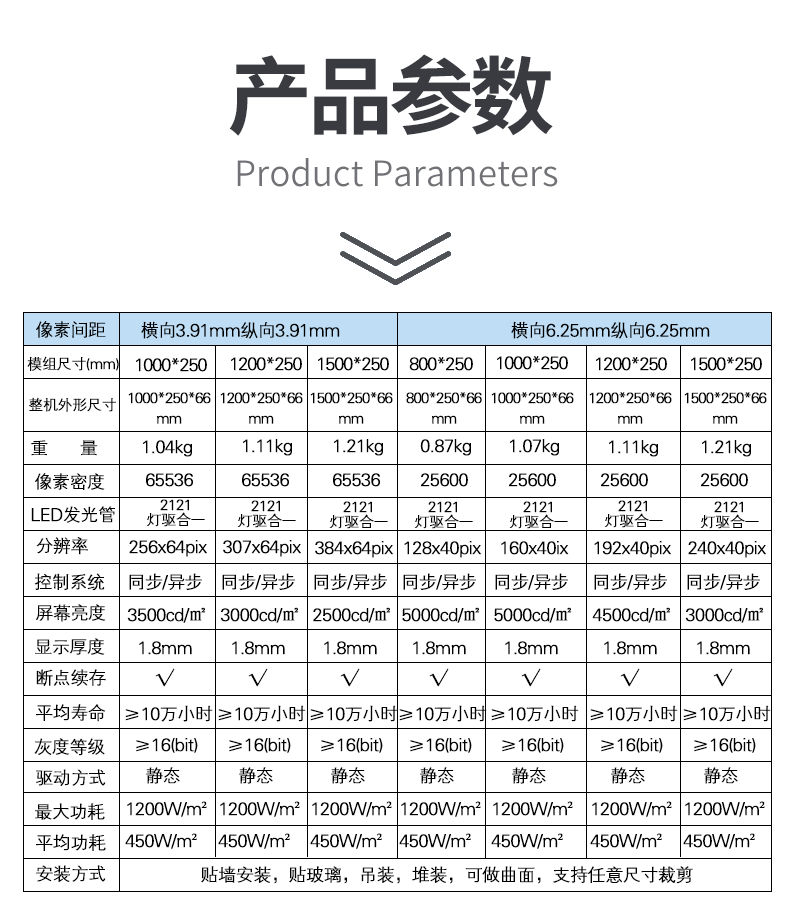 产品参数

Product Parameters

| 像素间距 | 横向3.91mm纵向3.91mm | | | 横向6.25mm纵向6.25mm | | | |
|---|---|---|---|---|---|---|---|
| 模组尺寸(mm) | 1000*250 | 1200*250 | 1500*250 | 800*250 | 1000*250 | 1200*250 | 1500*250 |
| 整机外形尺寸 | 1000*250*66 mm | 1200*250*66 mm | 1500*250*66 mm | 800*250*66 mm | 1000*250*66 mm | 1200*250*66 mm | 1500*250*66 mm |
| 重　量 | 1.04kg | 1.11kg | 1.21kg | 0.87kg | 1.07kg | 1.11kg | 1.21kg |
| 像素密度 | 65536 | 65536 | 65536 | 25600 | 25600 | 25600 | 25600 |
| LED发光管 | 2121 灯驱合一 | 2121 灯驱合一 | 2121 灯驱合一 | 2121 灯驱合一 | 2121 灯驱合一 | 2121 灯驱合一 | 2121 灯驱合一 |
| 分辨率 | 256x64pix | 307x64pix | 384x64pix | 128x40pix | 160x40ix | 192x40pix | 240x40pix |
| 控制系统 | 同步/异步 | 同步/异步 | 同步/异步 | 同步/异步 | 同步/异步 | 同步/异步 | 同步/异步 |
| 屏幕亮度 | 3500cd/㎡ | 3000cd/㎡ | 2500cd/㎡ | 5000cd/㎡ | 5000cd/㎡ | 4500cd/㎡ | 3000cd/㎡ |
| 显示厚度 | 1.8mm | 1.8mm | 1.8mm | 1.8mm | 1.8mm | 1.8mm | 1.8mm |
| 断点续存 | √ | √ | √ | √ | √ | √ | √ |
| 平均寿命 | ≥10万小时 | ≥10万小时 | ≥10万小时 | ≥10万小时 | ≥10万小时 | ≥10万小时 | ≥10万小时 |
| 灰度等级 | ≥16(bit) | ≥16(bit) | ≥16(bit) | ≥16(bit) | ≥16(bit) | ≥16(bit) | ≥16(bit) |
| 驱动方式 | 静态 | 静态 | 静态 | 静态 | 静态 | 静态 | 静态 |
| 最大功耗 | 1200W/m² | 1200W/m² | 1200W/m² | 1200W/m² | 1200W/m² | 1200W/m² | 1200W/m² |
| 平均功耗 | 450W/m² | 450W/m² | 450W/m² | 450W/m² | 450W/m² | 450W/m² | 450W/m² |
| 安装方式 | 贴墙安装，贴玻璃，吊装，堆装，可做曲面，支持任意尺寸裁剪 | | | | | | |